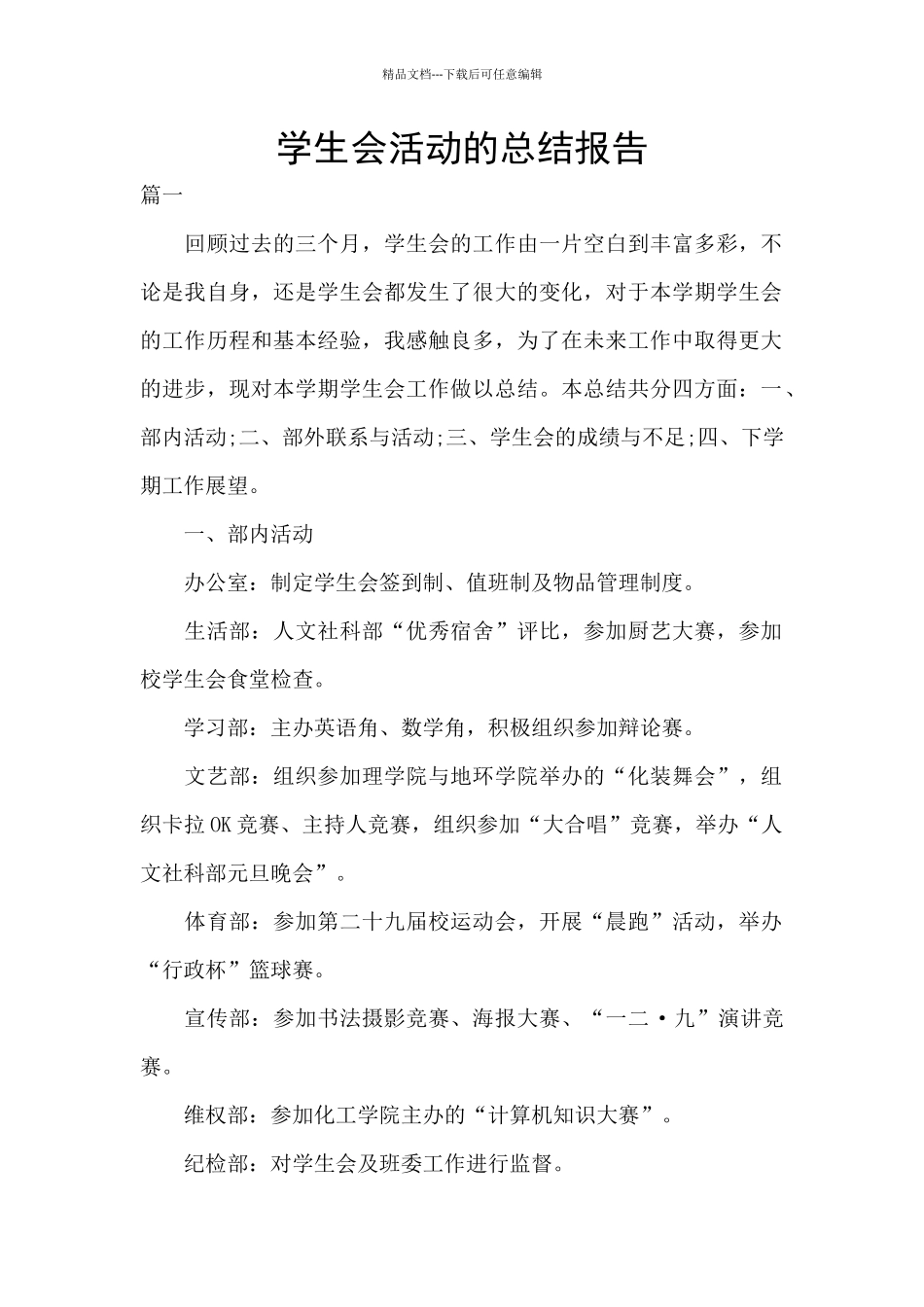 精品文档---下载后可任意编辑

学生会活动的总结报告

篇一

回顾过去的三个月，学生会的工作由一片空白到丰富多彩，不论是我自身，还是学生会都发生了很大的变化，对于本学期学生会的工作历程和基本经验，我感触良多，为了在未来工作中取得更大的进步，现对本学期学生会工作做以总结。本总结共分四方面：一、部内活动;二、部外联系与活动;三、学生会的成绩与不足;四、下学期工作展望。

一、部内活动

办公室：制定学生会签到制、值班制及物品管理制度。

生活部：人文社科部“优秀宿舍”评比，参加厨艺大赛，参加校学生会食堂检查。

学习部：主办英语角、数学角，积极组织参加辩论赛。

文艺部：组织参加理学院与地环学院举办的“化装舞会”，组织卡拉OK竞赛、主持人竞赛，组织参加“大合唱”竞赛，举办“人文社科部元旦晚会”。

体育部：参加第二十九届校运动会，开展“晨跑”活动，举办“行政杯”篮球赛。

宣传部：参加书法摄影竞赛、海报大赛、“一二·九”演讲竞赛。

维权部：参加化工学院主办的“计算机知识大赛”。

纪检部：对学生会及班委工作进行监督。